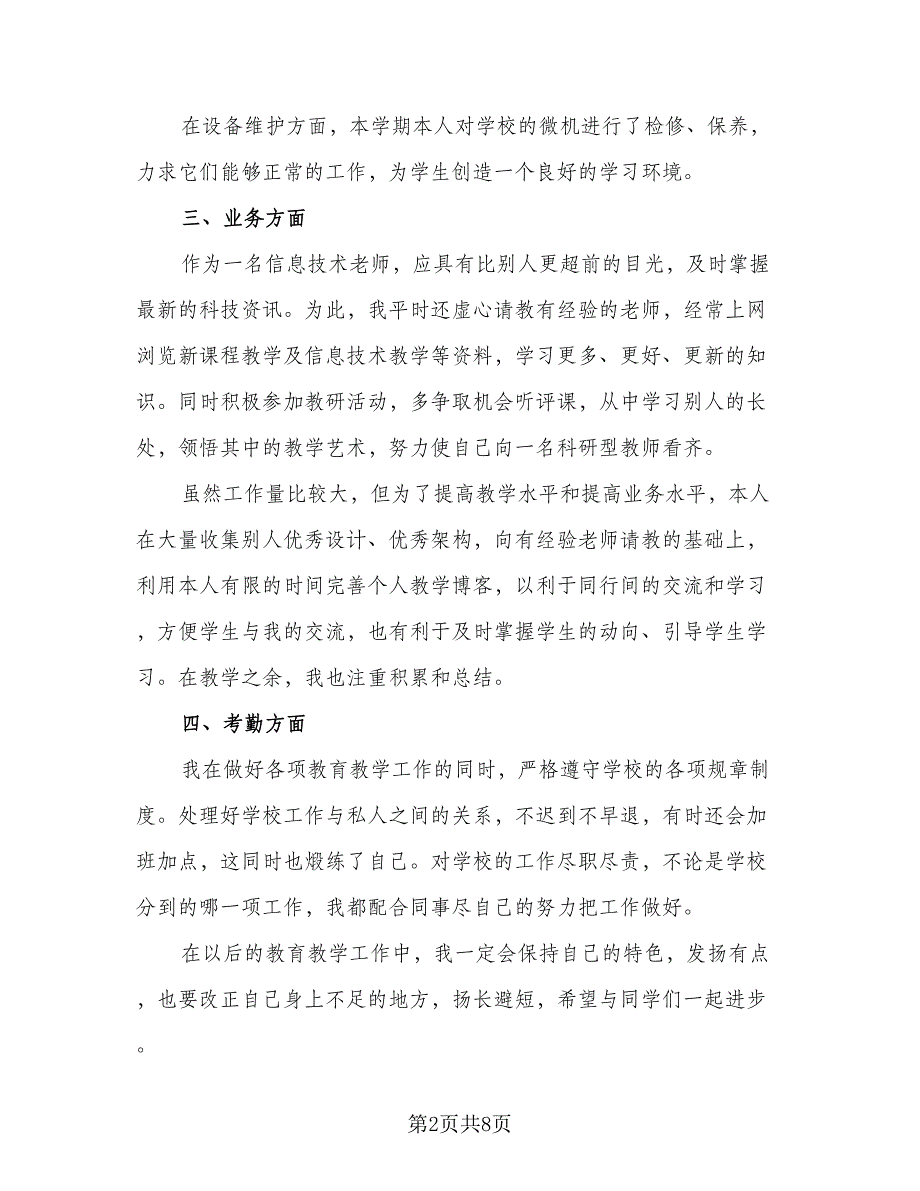 在设备维护方面，本学期本人对学校的微机进行了检修、保养，力求它们能够正常的工作，为学生创造一个良好的学习环境。

三、业务方面

作为一名信息技术老师，应具有比别人更超前的目光，及时掌握最新的科技资讯。为此，我平时还虚心请教有经验的老师，经常上网浏览新课程教学及信息技术教学等资料，学习更多、更好、更新的知识。同时积极参加教研活动，多争取机会听评课，从中学习别人的长处，领悟其中的教学艺术，努力使自己向一名科研型教师看齐。

虽然工作量比较大，但为了提高教学水平和提高业务水平，本人在大量收集别人优秀设计、优秀架构，向有经验老师请教的基础上，利用本人有限的时间完善个人教学博客，以利于同行间的交流和学习，方便学生与我的交流，也有利于及时掌握学生的动向、引导学生学习。在教学之余，我也注重积累和总结。

四、考勤方面

我在做好各项教育教学工作的同时，严格遵守学校的各项规章制度。处理好学校工作与私人之间的关系，不迟到不早退，有时还会加班加点，这同时也煅练了自己。对学校的工作尽职尽责，不论是学校分到的哪一项工作，我都配合同事尽自己的努力把工作做好。

在以后的教育教学工作中，我一定会保持自己的特色，发扬有点，也要改正自己身上不足的地方，扬长避短，希望与同学们一起进步。

第2页共8页